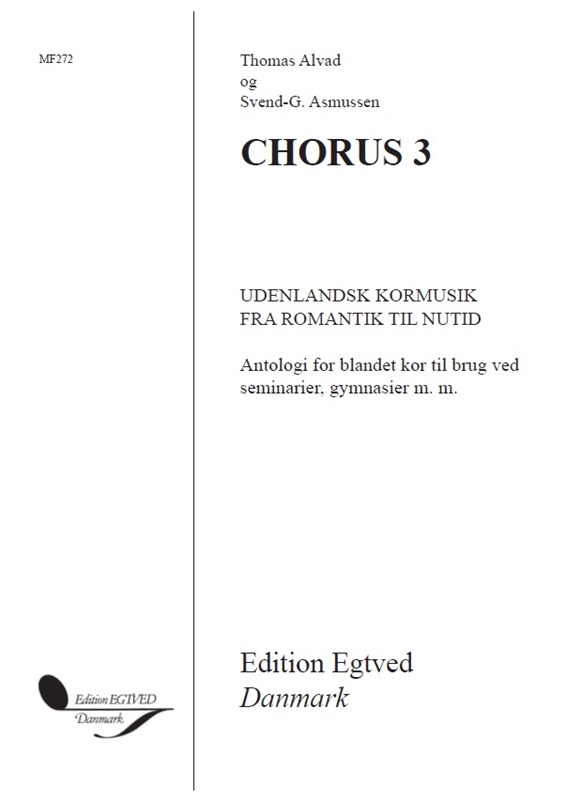 MF272

Thomas Alvad
og
Svend-G. Asmussen

CHORUS 3

UDENLANDSK KORMUSIK
FRA ROMANTIK TIL NUTID

Antologi for blandet kor til brug ved seminarier, gymnasier m. m.

Edition EGTVED
Danmark

Edition Egtved
Danmark